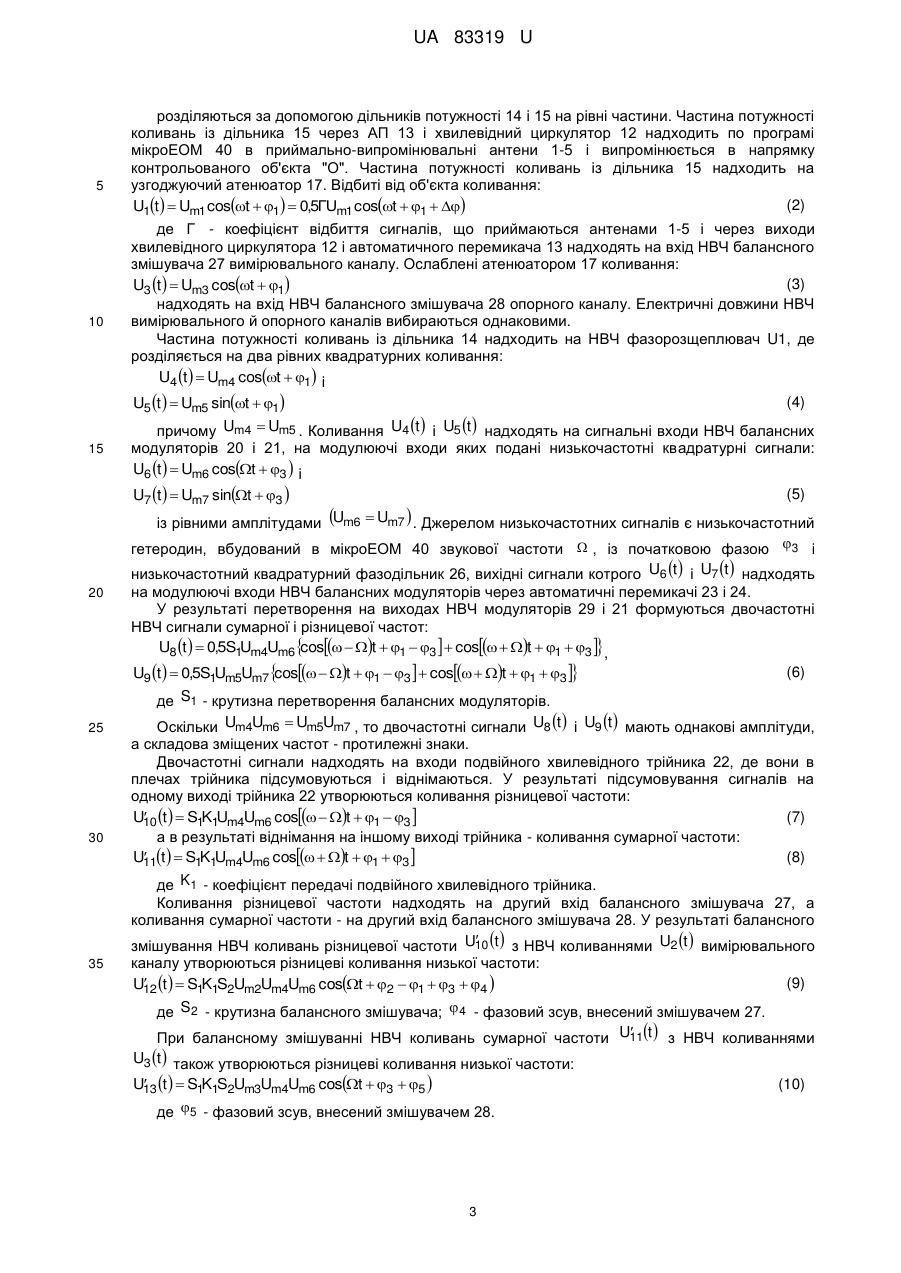 UA 83319 U

розділяються за допомогою дільників потужності 14 і 15 на рівні частини. Частина потужності коливань із дільника 15 через АП 13 і хвилевідний циркулятор 12 надходить по програмі мікроЕОМ 40 в приймально-випромінювальні антени 1-5 і випромінюється в напрямку контрольованого об'єкта "О". Частина потужності коливань із дільника 15 надходить на
5 узгоджуючий атенюатор 17. Відбиті від об'єкта коливання:

$U_1(t) = U_{m1}\cos(\omega t + \varphi_1) = 0{,}5ГU_{m1}\cos(\omega t + \varphi_1 + \Delta\varphi)$ (2)

де Г - коефіцієнт відбиття сигналів, що приймаються антенами 1-5 і через виходи хвилевідного циркулятора 12 і автоматичного перемикача 13 надходять на вхід НВЧ балансного змішувача 27 вимірювального каналу. Ослаблені атенюатором 17 коливання:

$U_3(t) = U_{m3}\cos(\omega t + \varphi_1)$ (3)

надходять на вхід НВЧ балансного змішувача 28 опорного каналу. Електричні довжини НВЧ
10 вимірювального й опорного каналів вибираються однаковими.

Частина потужності коливань із дільника 14 надходить на НВЧ фазорозщеплювач U1, де розділяється на два рівних квадратурних коливання:

$U_4(t) = U_{m4}\cos(\omega t + \varphi_1)$ і

$U_5(t) = U_{m5}\sin(\omega t + \varphi_1)$ (4)

причому $U_{m4} = U_{m5}$. Коливання $U_4(t)$ і $U_5(t)$ надходять на сигнальні входи НВЧ балансних
15 модуляторів 20 і 21, на модулюючі входи яких подані низькочастотні квадратурні сигнали:

$U_6(t) = U_{m6}\cos(\Omega t + \varphi_3)$ і

$U_7(t) = U_{m7}\sin(\Omega t + \varphi_3)$ (5)

із рівними амплітудами $(U_{m6} = U_{m7})$. Джерелом низькочастотних сигналів є низькочастотний гетеродин, вбудований в мікроЕОМ 40 звукової частоти $\Omega$, із початковою фазою $\varphi_3$ і низькочастотний квадратурний фазодільник 26, вихідні сигнали котрого $U_6(t)$ і $U_7(t)$ надходять
20 на модулюючі входи НВЧ балансних модуляторів через автоматичні перемикачі 23 і 24.

У результаті перетворення на виходах НВЧ модуляторів 29 і 21 формуються двочастотні НВЧ сигнали сумарної і різницевої частот:

$U_8(t) = 0{,}5S_1U_{m4}U_{m6}\{\cos[(\omega - \Omega)t + \varphi_1 - \varphi_3] + \cos[(\omega + \Omega)t + \varphi_1 + \varphi_3]\}$,

$U_9(t) = 0{,}5S_1U_{m5}U_{m7}\{\cos[(\omega - \Omega)t + \varphi_1 - \varphi_3] + \cos[(\omega + \Omega)t + \varphi_1 + \varphi_3]\}$ (6)

де $S_1$ - крутизна перетворення балансних модуляторів.
25 Оскільки $U_{m4}U_{m6} = U_{m5}U_{m7}$, то двочастотні сигнали $U_8(t)$ і $U_9(t)$ мають однакові амплітуди, а складова зміщених частот - протилежні знаки.

Двочастотні сигнали надходять на входи подвійного хвилевідного трійника 22, де вони в плечах трійника підсумовуються і віднімаються. У результаті підсумовування сигналів на одному виході трійника 22 утворюються коливання різницевої частоти:

$U'_{10}(t) = S_1K_1U_{m4}U_{m6}\cos[(\omega - \Omega)t + \varphi_1 - \varphi_3]$ (7)

30 а в результаті віднімання на іншому виході трійника - коливання сумарної частоти:

$U'_{11}(t) = S_1K_1U_{m4}U_{m6}\cos[(\omega + \Omega)t + \varphi_1 + \varphi_3]$ (8)

де $K_1$ - коефіцієнт передачі подвійного хвилевідного трійника.

Коливання різницевої частоти надходять на другий вхід балансного змішувача 27, а коливання сумарної частоти - на другий вхід балансного змішувача 28. У результаті балансного змішування НВЧ коливань різницевої частоти $U'_{10}(t)$ з НВЧ коливаннями $U_2(t)$ вимірювального
35 каналу утворюються різницеві коливання низької частоти:

$U'_{12}(t) = S_1K_1S_2U_{m2}U_{m4}U_{m6}\cos(\Omega t + \varphi_2 - \varphi_1 + \varphi_3 + \varphi_4)$ (9)

де $S_2$ - крутизна балансного змішувача; $\varphi_4$ - фазовий зсув, внесений змішувачем 27.

При балансному змішуванні НВЧ коливань сумарної частоти $U'_{11}(t)$ з НВЧ коливаннями $U_3(t)$ також утворюються різницеві коливання низької частоти:

$U'_{13}(t) = S_1K_1S_2U_{m3}U_{m4}U_{m6}\cos(\Omega t + \varphi_3 + \varphi_5)$ (10)

де $\varphi_5$ - фазовий зсув, внесений змішувачем 28.

3